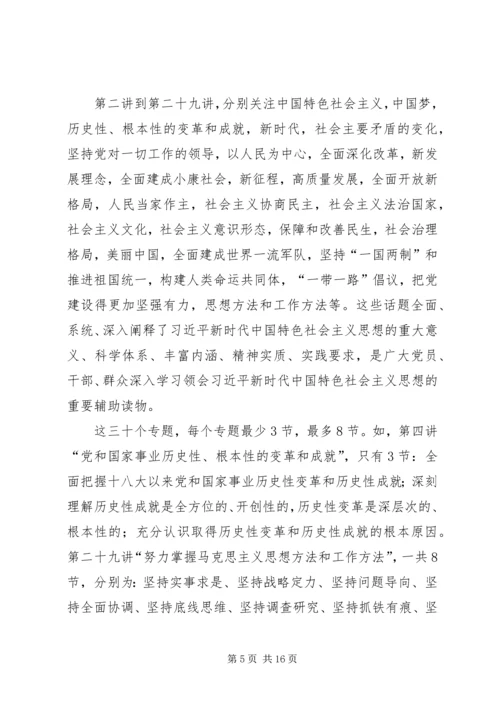 第二讲到第二十九讲，分别关注中国特色社会主义，中国梦，历史性、根本性的变革和成就，新时代，社会主要矛盾的变化，坚持党对一切工作的领导，以人民为中心，全面深化改革，新发展理念，全面建成小康社会，新征程，高质量发展，全面开放新格局，人民当家作主，社会主义协商民主，社会主义法治国家，社会主义文化，社会主义意识形态，保障和改善民生，社会治理格局，美丽中国，全面建成世界一流军队，坚持“一国两制”和推进祖国统一，构建人类命运共同体，“一带一路”倡议，把党建设得更加坚强有力，思想方法和工作方法等。这些话题全面、系统、深入阐释了习近平新时代中国特色社会主义思想的重大意义、科学体系、丰富内涵、精神实质、实践要求，是广大党员、干部、群众深入学习领会习近平新时代中国特色社会主义思想的重要辅助读物。

这三十个专题，每个专题最少3节，最多8节。如，第四讲“党和国家事业历史性、根本性的变革和成就”，只有3节：全面把握十八大以来党和国家事业历史性变革和历史性成就；深刻理解历史性成就是全方位的、开创性的，历史性变革是深层次的、根本性的；充分认识取得历史性变革和历史性成就的根本原因。第二十九讲“努力掌握马克思主义思想方法和工作方法”，一共8节，分别为：坚持实事求是、坚持战略定力、坚持问题导向、坚持全面协调、坚持底线思维、坚持调查研究、坚持抓铁有痕、坚

第5页 共16页